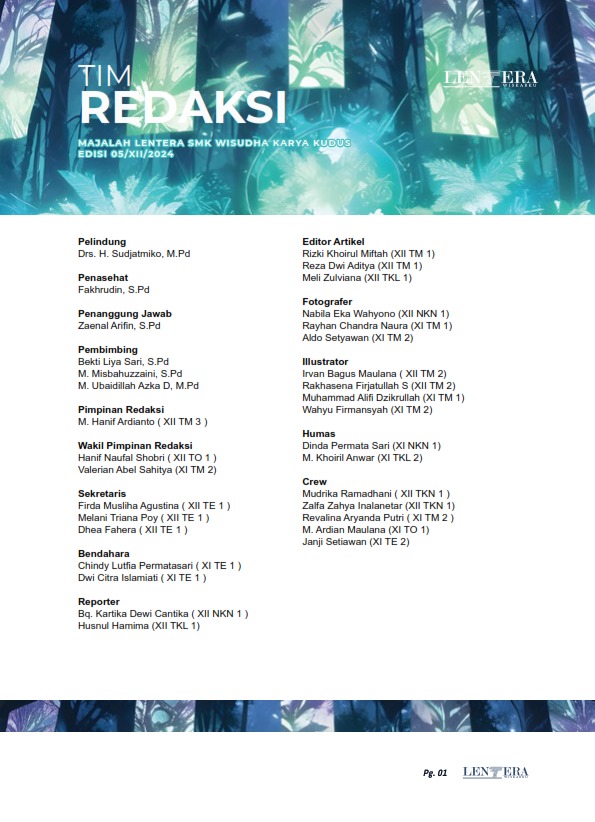 TIM
REDAKSI

LENTERA
WISKARKU

MAJALAH LENTERA SMK WISUDHA KARYA KUDUS
EDISI 05/XII/2024

Pelindung
Drs. H. Sudjatmiko, M.Pd

Penasehat
Fakhrudin, S.Pd

Penanggung Jawab
Zaenal Arifin, S.Pd

Pembimbing
Bekti Liya Sari, S.Pd
M. Misbahuzzaini, S.Pd
M. Ubaidillah Azka D, M.Pd

Pimpinan Redaksi
M. Hanif Ardianto ( XII TM 3 )

Wakil Pimpinan Redaksi
Hanif Naufal Shobri ( XII TO 1 )
Valerian Abel Sahitya (XI TM 2)

Sekretaris
Firda Musliha Agustina ( XII TE 1 )
Melani Triana Poy ( XII TE 1 )
Dhea Fahera ( XII TE 1 )

Bendahara
Chindy Lutfia Permatasari ( XI TE 1 )
Dwi Citra Islamiati ( XI TE 1 )

Reporter
Bq. Kartika Dewi Cantika ( XII NKN 1 )
Husnul Hamima (XII TKL 1)

Editor Artikel
Rizki Khoirul Miftah (XII TM 1)
Reza Dwi Aditya (XII TM 1)
Meli Zulviana (XII TKL 1)

Fotografer
Nabila Eka Wahyono (XII NKN 1)
Rayhan Chandra Naura (XI TM 1)
Aldo Setyawan (XI TM 2)

Illustrator
Irvan Bagus Maulana ( XII TM 2)
Rakhasena Firjatullah S (XII TM 2)
Muhammad Alifi Dzikrullah (XI TM 1)
Wahyu Firmansyah (XI TM 2)

Humas
Dinda Permata Sari (XI NKN 1)
M. Khoiril Anwar (XI TKL 2)

Crew
Mudrika Ramadhani ( XII TKN 1 )
Zalfa Zahya Inalanetar (XII TKN 1)
Revalina Aryanda Putri ( XI TM 2 )
M. Ardian Maulana (XI TO 1)
Janji Setiawan (XI TE 2)

Pg. 01 LENTERA
WISKARKU